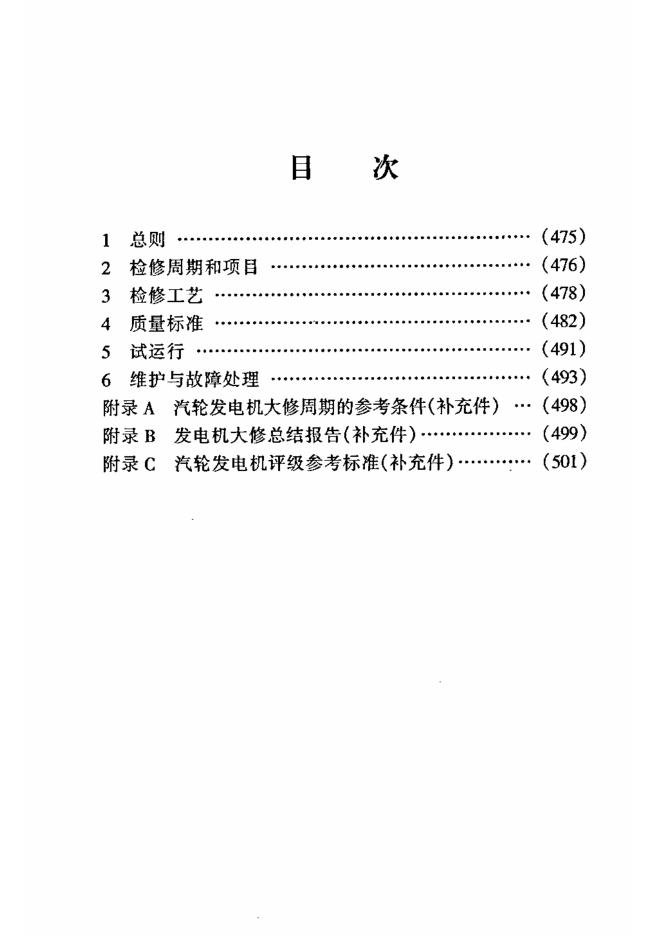 目　次

1 总则 (475)
2 检修周期和项目 (476)
3 检修工艺 (478)
4 质量标准 (482)
5 试运行 (491)
6 维护与故障处理 (493)
附录A 汽轮发电机大修周期的参考条件(补充件) (498)
附录B 发电机大修总结报告(补充件) (499)
附录C 汽轮发电机评级参考标准(补充件) (501)